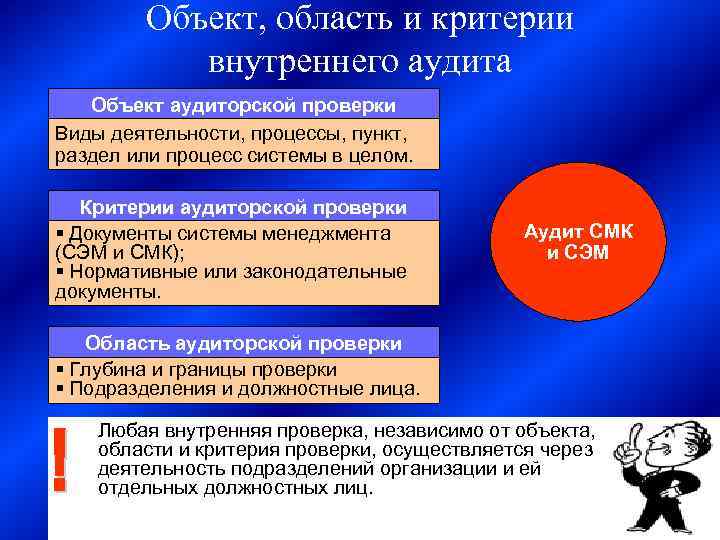 Объект, область и критерии внутреннего аудита

Объект аудиторской проверки

Виды деятельности, процессы, пункт, раздел или процесс системы в целом.

Критерии аудиторской проверки

▪ Документы системы менеджмента (СЭМ и СМК);
▪ Нормативные или законодательные документы.

Область аудиторской проверки

▪ Глубина и границы проверки
▪ Подразделения и должностные лица.

Аудит СМК и СЭМ

!

Любая внутренняя проверка, независимо от объекта, области и критерия проверки, осуществляется через деятельность подразделений организации и ей отдельных должностных лиц.